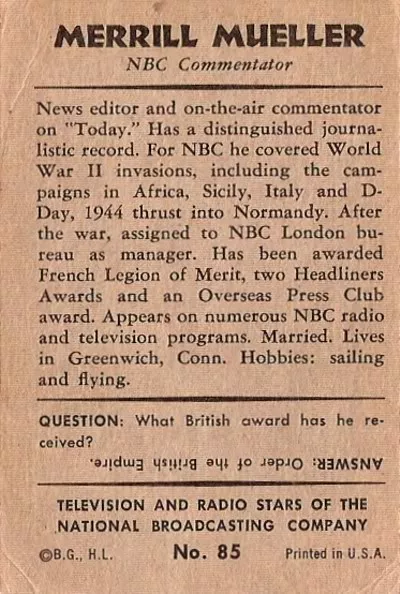 MERRILL MUELLER
NBC Commentator

News editor and on-the-air commentator on "Today." Has a distinguished journalistic record. For NBC he covered World War II invasions, including the campaigns in Africa, Sicily, Italy and D-Day, 1944 thrust into Normandy. After the war, assigned to NBC London bureau as manager. Has been awarded French Legion of Merit, two Headliners Awards and an Overseas Press Club award. Appears on numerous NBC radio and television programs. Married. Lives in Greenwich, Conn. Hobbies: sailing and flying.

QUESTION: What British award has he received?

ANSWER: Order of the British Empire.

TELEVISION AND RADIO STARS OF THE NATIONAL BROADCASTING COMPANY

©B.G., H.L. No. 85 Printed in U.S.A.